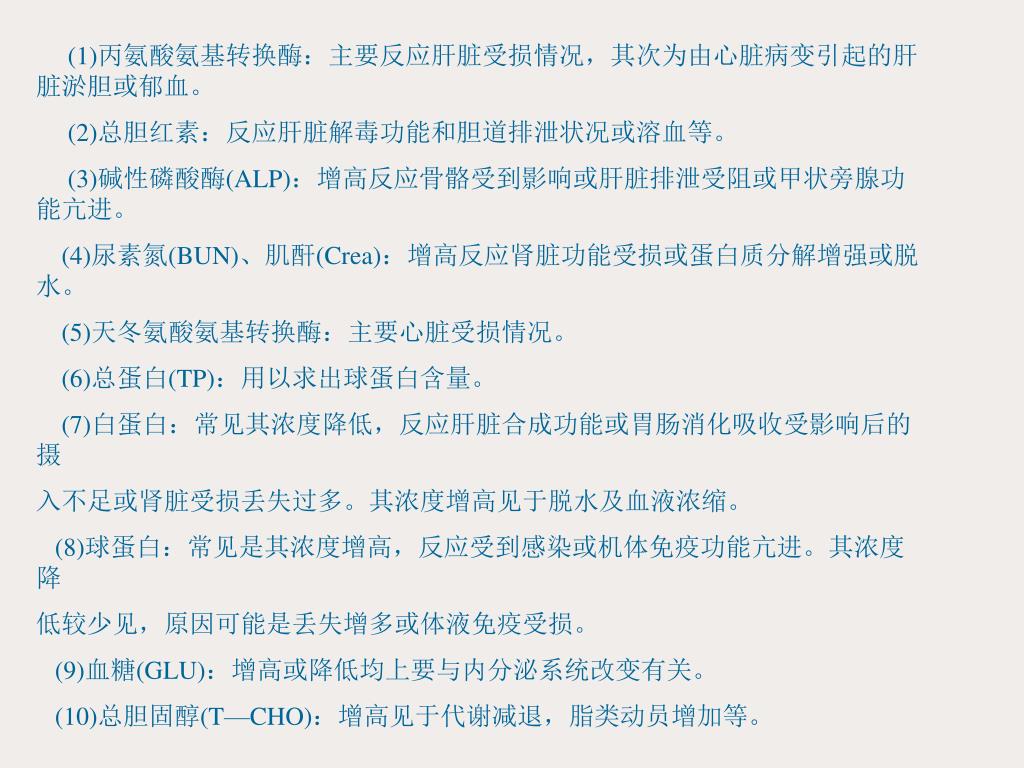 (1)丙氨酸氨基转换酶：主要反应肝脏受损情况，其次为由心脏病变引起的肝脏淤胆或郁血。

(2)总胆红素：反应肝脏解毒功能和胆道排泄状况或溶血等。

(3)碱性磷酸酶(ALP)：增高反应骨骼受到影响或肝脏排泄受阻或甲状旁腺功能亢进。

(4)尿素氮(BUN)、肌酐(Crea)：增高反应肾脏功能受损或蛋白质分解增强或脱水。

(5)天冬氨酸氨基转换酶：主要心脏受损情况。

(6)总蛋白(TP)：用以求出球蛋白含量。

(7)白蛋白：常见其浓度降低，反应肝脏合成功能或胃肠消化吸收受影响后的摄

入不足或肾脏受损丢失过多。其浓度增高见于脱水及血液浓缩。

(8)球蛋白：常见是其浓度增高，反应受到感染或机体免疫功能亢进。其浓度降

低较少见，原因可能是丢失增多或体液免疫受损。

(9)血糖(GLU)：增高或降低均上要与内分泌系统改变有关。

(10)总胆固醇(T—CHO)：增高见于代谢减退，脂类动员增加等。